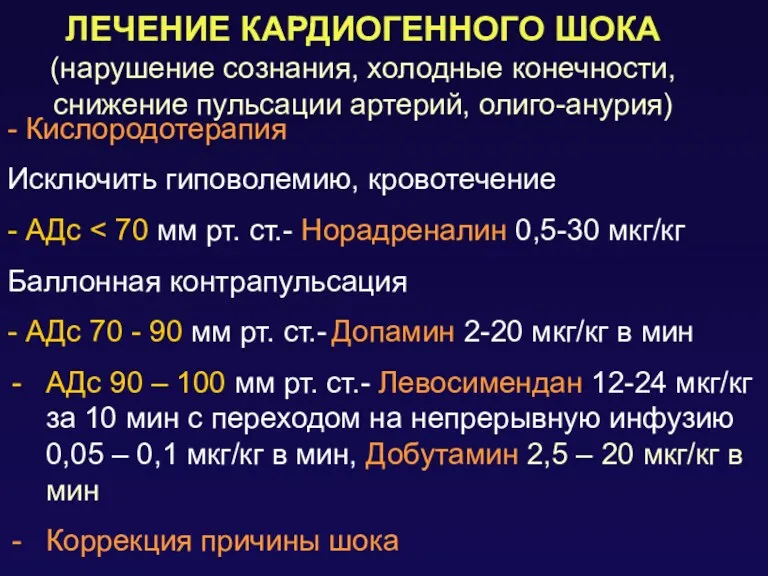 ЛЕЧЕНИЕ КАРДИОГЕННОГО ШОКА
(нарушение сознания, холодные конечности, снижение пульсации артерий, олиго-анурия)

- Кислородотерапия

Исключить гиповолемию, кровотечение

- АДс < 70 мм рт. ст.- Норадреналин 0,5-30 мкг/кг

Баллонная контрапульсация

- АДс 70 - 90 мм рт. ст.- Допамин 2-20 мкг/кг в мин

- АДс 90 – 100 мм рт. ст.- Левосимендан 12-24 мкг/кг за 10 мин с переходом на непрерывную инфузию 0,05 – 0,1 мкг/кг в мин, Добутамин 2,5 – 20 мкг/кг в мин

- Коррекция причины шока